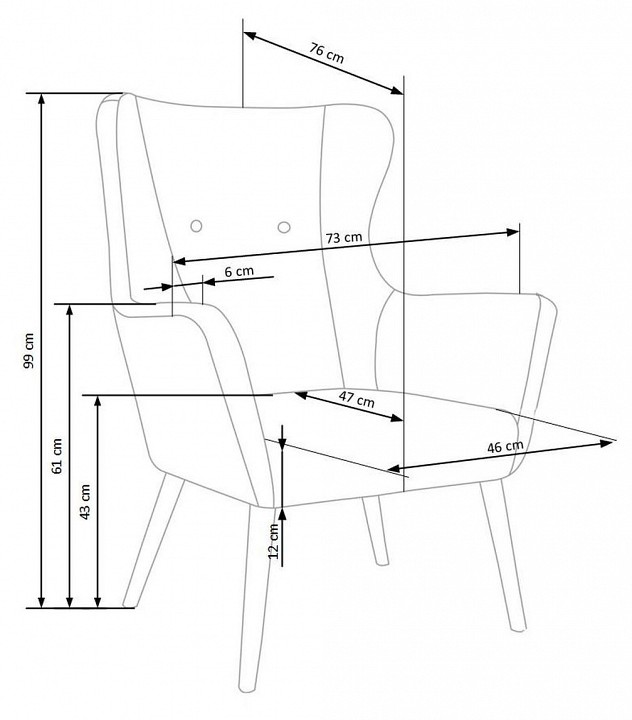 76 cm
73 cm
6 cm
99 cm
61 cm
43 cm
47 cm
46 cm
12 cm